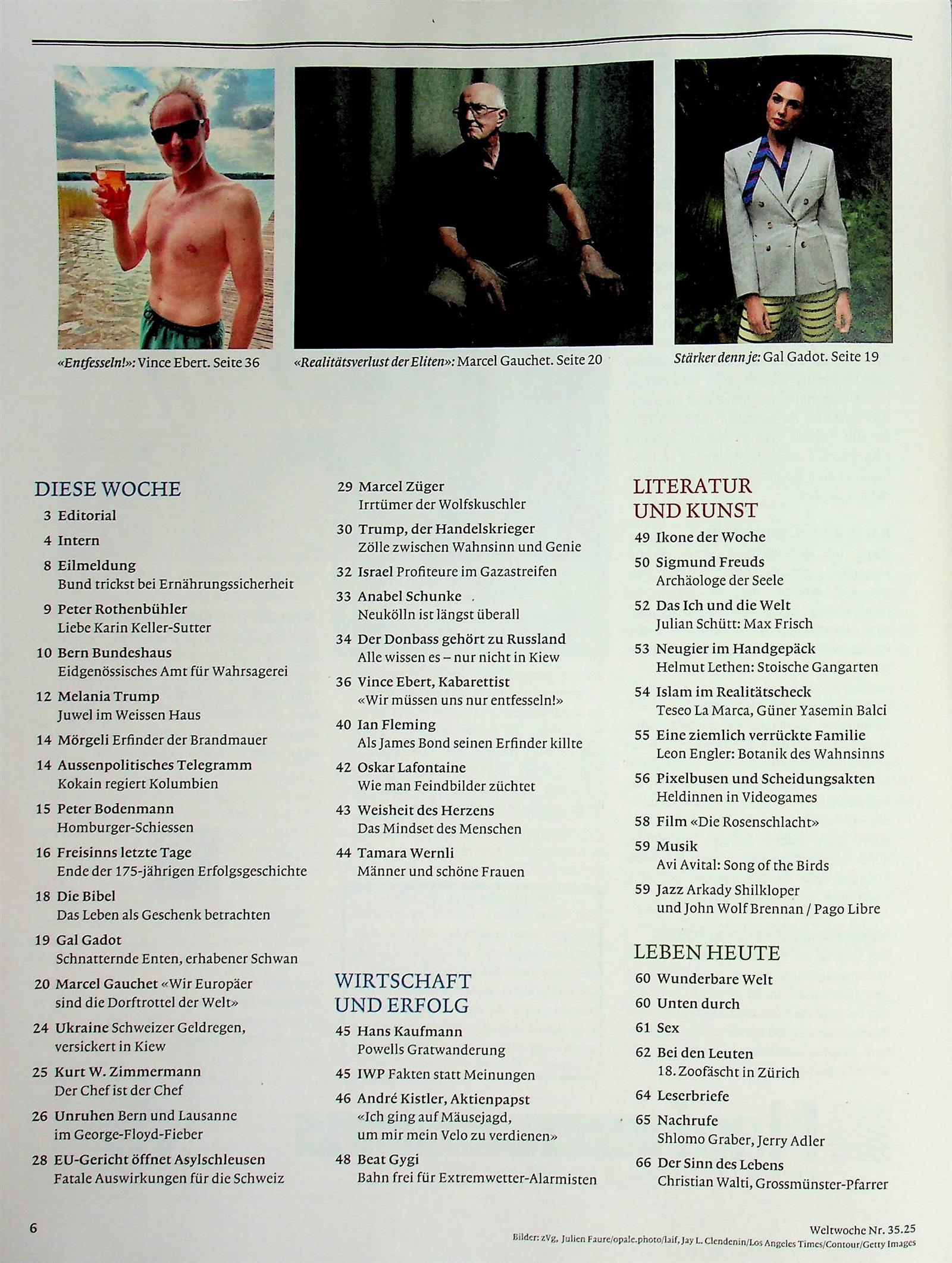 «Entfesseln!»: Vince Ebert. Seite 36

«Realitätsverlust der Eliten»: Marcel Gauchet. Seite 20

Stärker denn je: Gal Gadot. Seite 19

DIESE WOCHE

3 Editorial

4 Intern

8 Eilmeldung
Bund trickst bei Ernährungssicherheit

9 Peter Rothenbühler
Liebe Karin Keller-Sutter

10 Bern Bundeshaus
Eidgenössisches Amt für Wahrsagerei

12 Melania Trump
Juwel im Weissen Haus

14 Mörgeli Erfinder der Brandmauer

14 Aussenpolitisches Telegramm
Kokain regiert Kolumbien

15 Peter Bodenmann
Homburger-Schiessen

16 Freisinns letzte Tage
Ende der 175-jährigen Erfolgsgeschichte

18 Die Bibel
Das Leben als Geschenk betrachten

19 Gal Gadot
Schnatternde Enten, erhabener Schwan

20 Marcel Gauchet «Wir Europäer sind die Dorftrottel der Welt»

24 Ukraine Schweizer Geldregen, versickert in Kiew

25 Kurt W. Zimmermann
Der Chef ist der Chef

26 Unruhen Bern und Lausanne im George-Floyd-Fieber

28 EU-Gericht öffnet Asylschleusen
Fatale Auswirkungen für die Schweiz

29 Marcel Züger
Irrtümer der Wolfskuschler

30 Trump, der Handelskrieger
Zölle zwischen Wahnsinn und Genie

32 Israel Profiteure im Gazastreifen

33 Anabel Schunke
Neukölln ist längst überall

34 Der Donbass gehört zu Russland
Alle wissen es – nur nicht in Kiew

36 Vince Ebert, Kabarettist
«Wir müssen uns nur entfesseln!»

40 Ian Fleming
Als James Bond seinen Erfinder killte

42 Oskar Lafontaine
Wie man Feindbilder züchtet

43 Weisheit des Herzens
Das Mindset des Menschen

44 Tamara Wernli
Männer und schöne Frauen

WIRTSCHAFT UND ERFOLG

45 Hans Kaufmann
Powells Gratwanderung

45 IWP Fakten statt Meinungen

46 André Kistler, Aktienpapst
«Ich ging auf Mäusejagd, um mir mein Velo zu verdienen»

48 Beat Gygi
Bahn frei für Extremwetter-Alarmisten

LITERATUR UND KUNST

49 Ikone der Woche

50 Sigmund Freuds
Archäologe der Seele

52 Das Ich und die Welt
Julian Schütt: Max Frisch

53 Neugier im Handgepäck
Helmut Lethen: Stoische Gangarten

54 Islam im Realitätscheck
Teseo La Marca, Güner Yasemin Balci

55 Eine ziemlich verrückte Familie
Leon Engler: Botanik des Wahnsinns

56 Pixelbusen und Scheidungsakten
Heldinnen in Videogames

58 Film «Die Rosenschlacht»

59 Musik
Avi Avital: Song of the Birds

59 Jazz Arkady Shilkloper und John Wolf Brennan / Pago Libre

LEBEN HEUTE

60 Wunderbare Welt

60 Unten durch

61 Sex

62 Bei den Leuten
18. Zoofäscht in Zürich

64 Leserbriefe

65 Nachrufe
Shlomo Graber, Jerry Adler

66 Der Sinn des Lebens
Christian Walti, Grossmünster-Pfarrer

6

Weltwoche Nr. 35.25

Bilder: zVg, Julien Faure/opale.photo/laif, Jay L. Clendenin/Los Angeles Times/Contour/Getty Images